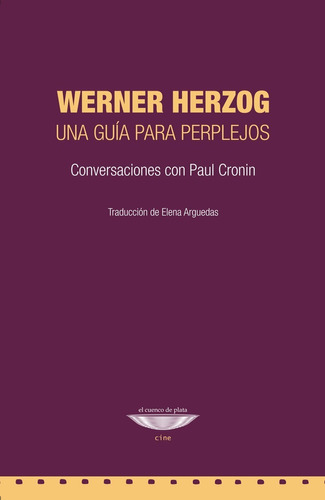 WERNER HERZOG
UNA GUÍA PARA PERPLEJOS

Conversaciones con Paul Cronin

Traducción de Elena Arguedas

el cuenco de plata

cine